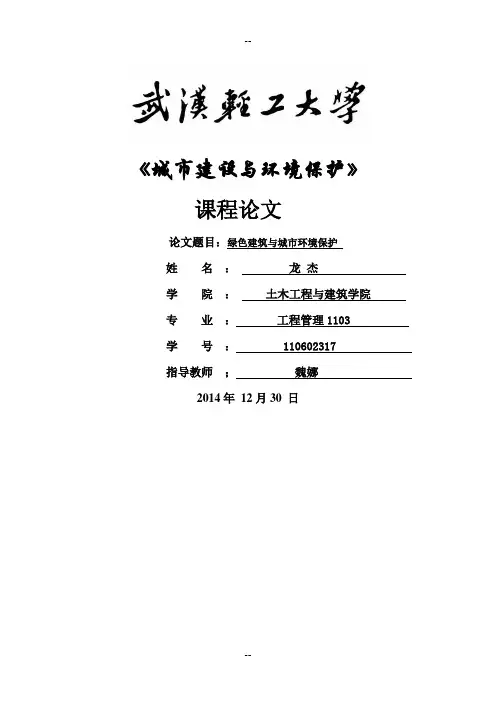 --

武漢輕工大學

《城市建设与环境保护》

课程论文

论文题目：绿色建筑与城市环境保护

姓　　名　：　龙 杰

学　　院　：　土木工程与建筑学院

专　　业　：　工程管理 1103

学　　号　：　110602317

指导教师　：　魏娜

2014 年 12 月 30 日

--